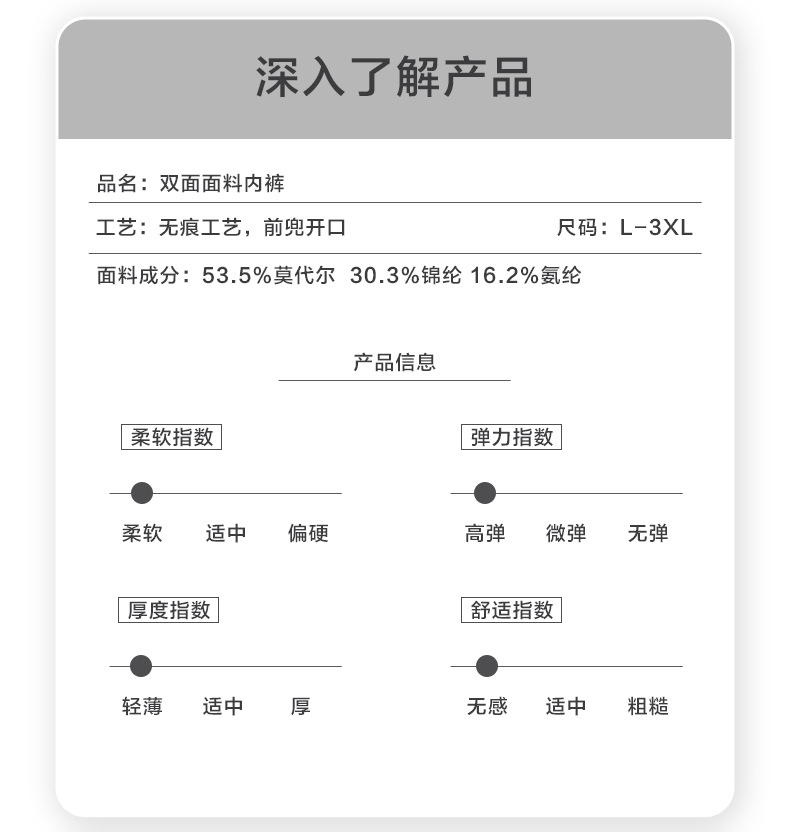 深入了解产品

品名：双面面料内裤

工艺：无痕工艺，前兜开口　　尺码：L-3XL

面料成分：53.5%莫代尔 30.3%锦纶 16.2%氨纶

产品信息

柔软指数

柔软　适中　偏硬

弹力指数

高弹　微弹　无弹

厚度指数

轻薄　适中　厚

舒适指数

无感　适中　粗糙